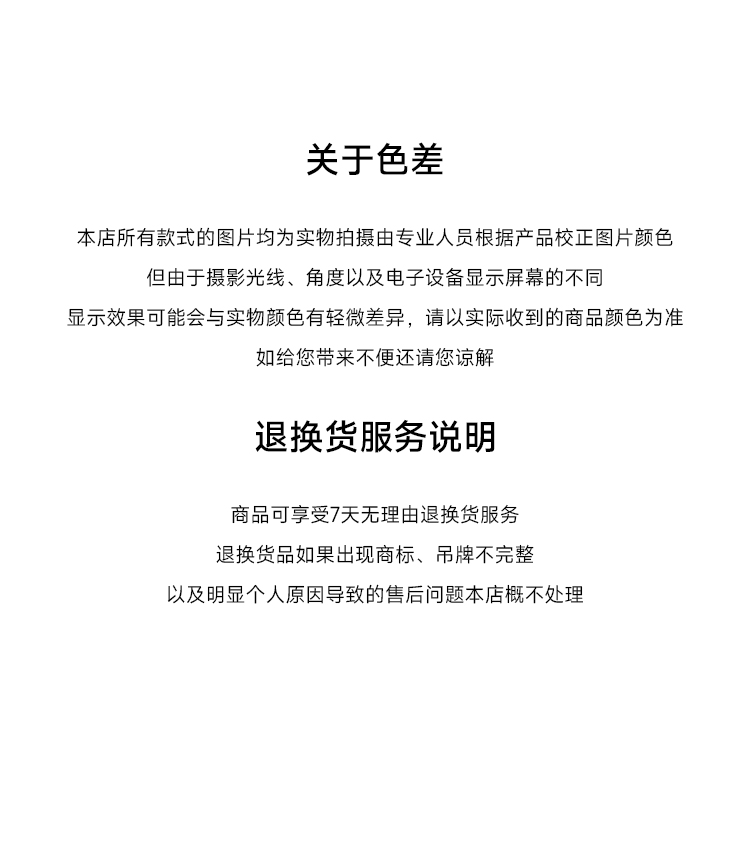 关于色差

本店所有款式的图片均为实物拍摄由专业人员根据产品校正图片颜色
但由于摄影光线、角度以及电子设备显示屏幕的不同
显示效果可能会与实物颜色有轻微差异，请以实际收到的商品颜色为准
如给您带来不便还请您谅解

退换货服务说明

商品可享受7天无理由退换货服务
退换货品如果出现商标、吊牌不完整
以及明显个人原因导致的售后问题本店概不处理